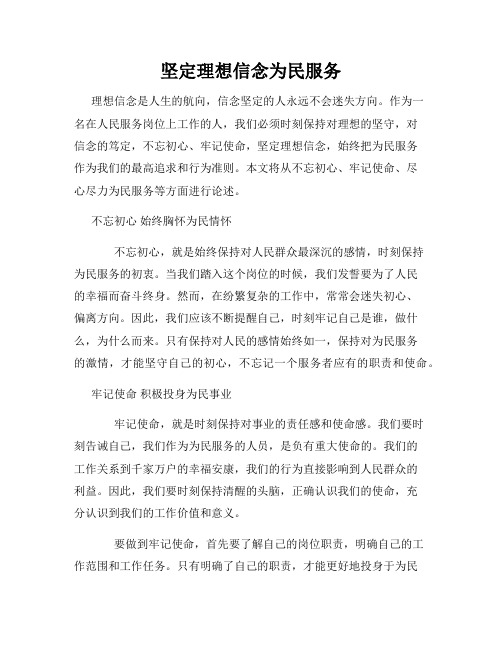 坚定理想信念为民服务

理想信念是人生的航向，信念坚定的人永远不会迷失方向。作为一名在人民服务岗位上工作的人，我们必须时刻保持对理想的坚守，对信念的笃定，不忘初心、牢记使命，坚定理想信念，始终把为民服务作为我们的最高追求和行为准则。本文将从不忘初心、牢记使命、尽心尽力为民服务等方面进行论述。

不忘初心 始终胸怀为民情怀

不忘初心，就是始终保持对人民群众最深沉的感情，时刻保持为民服务的初衷。当我们踏入这个岗位的时候，我们发誓要为了人民的幸福而奋斗终身。然而，在纷繁复杂的工作中，常常会迷失初心、偏离方向。因此，我们应该不断提醒自己，时刻牢记自己是谁，做什么，为什么而来。只有保持对人民的感情始终如一，保持对为民服务的激情，才能坚守自己的初心，不忘记一个服务者应有的职责和使命。

牢记使命 积极投身为民事业

牢记使命，就是时刻保持对事业的责任感和使命感。我们要时刻告诫自己，我们作为为民服务的人员，是负有重大使命的。我们的工作关系到千家万户的幸福安康，我们的行为直接影响到人民群众的利益。因此，我们要时刻保持清醒的头脑，正确认识我们的使命，充分认识到我们的工作价值和意义。

要做到牢记使命，首先要了解自己的岗位职责，明确自己的工作范围和工作任务。只有明确了自己的职责，才能更好地投身于为民